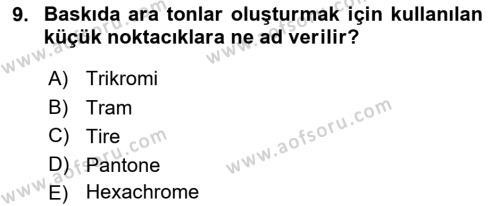 9. Baskıda ara tonlar oluşturmak için kullanılan küçük noktacıklara ne ad verilir?

A) Trikromi
B) Tram
C) Tire
D) Pantone
E) Hexachrome

www.aofsoru.com www.aofsoru.com www.aofsoru.com www.aofsoru.com